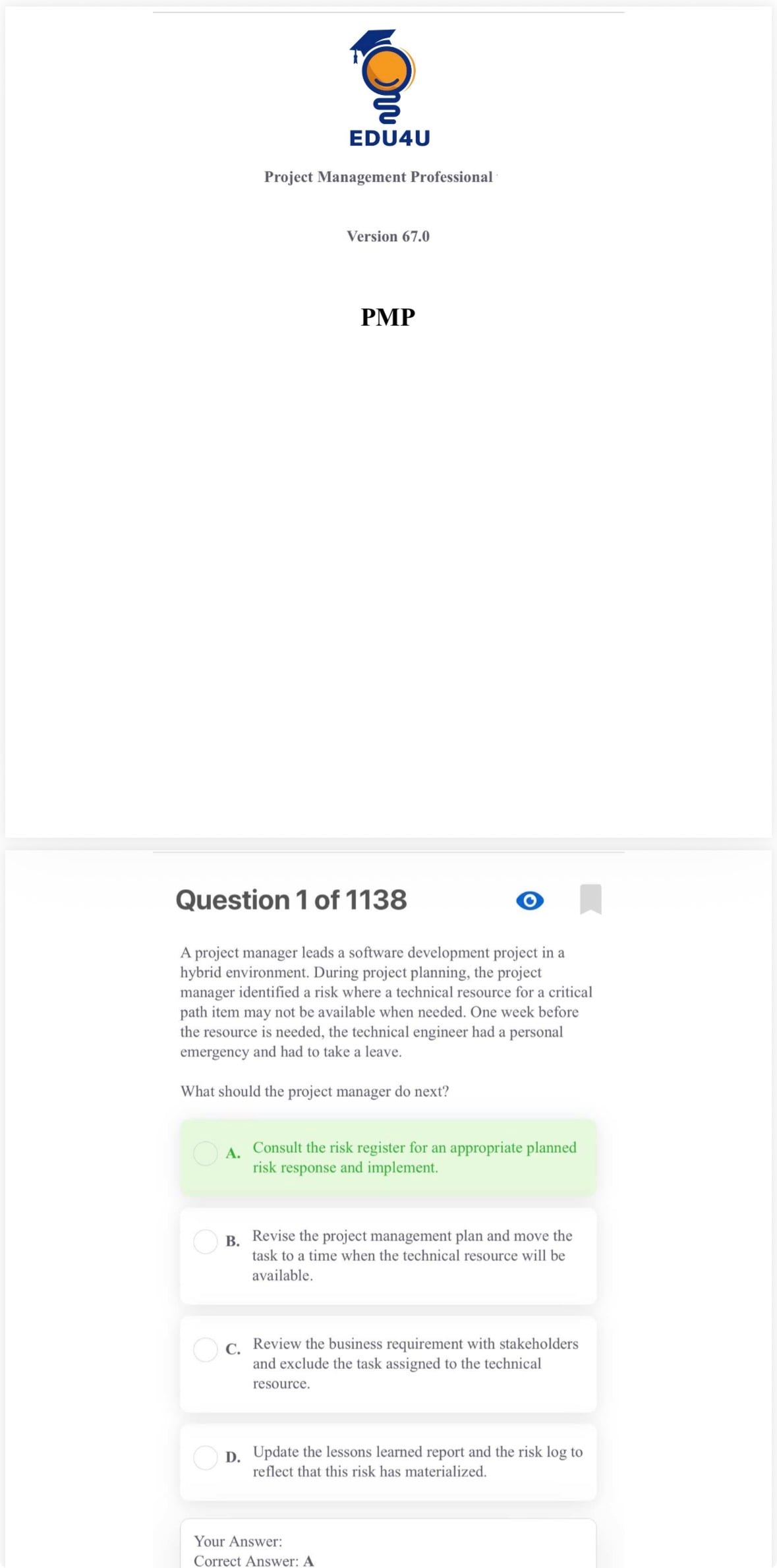 EDU4U

Project Management Professional

Version 67.0

PMP

Question 1 of 1138

A project manager leads a software development project in a hybrid environment. During project planning, the project manager identified a risk where a technical resource for a critical path item may not be available when needed. One week before the resource is needed, the technical engineer had a personal emergency and had to take a leave.

What should the project manager do next?

A. Consult the risk register for an appropriate planned risk response and implement.

B. Revise the project management plan and move the task to a time when the technical resource will be available.

C. Review the business requirement with stakeholders and exclude the task assigned to the technical resource.

D. Update the lessons learned report and the risk log to reflect that this risk has materialized.

Your Answer:
Correct Answer: A